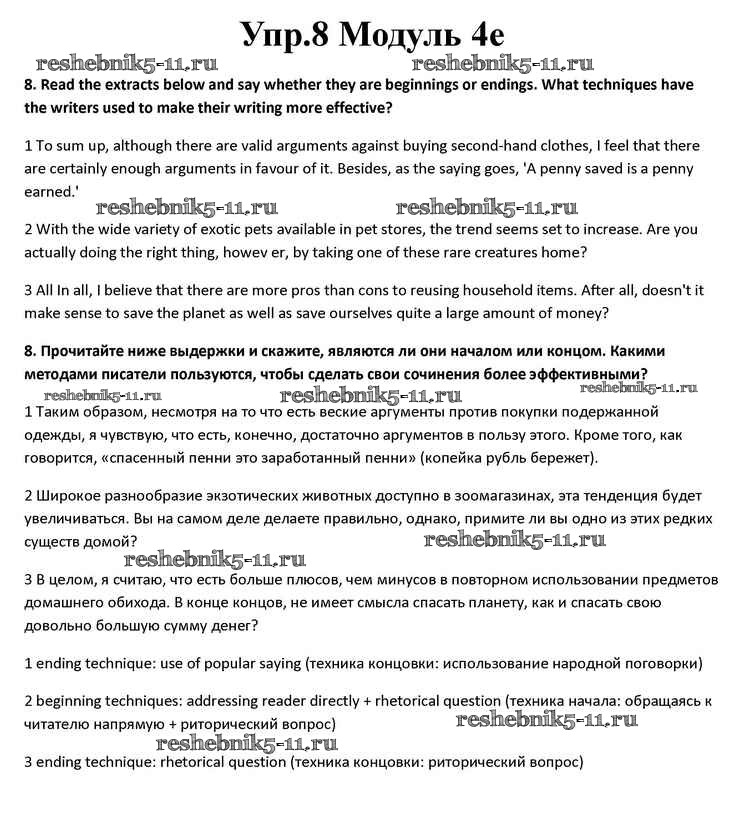 Упр.8 Модуль 4е

reshebnik5-11.ru reshebnik5-11.ru

8. Read the extracts below and say whether they are beginnings or endings. What techniques have the writers used to make their writing more effective?

1 To sum up, although there are valid arguments against buying second-hand clothes, I feel that there are certainly enough arguments in favour of it. Besides, as the saying goes, 'A penny saved is a penny earned.'

reshebnik5-11.ru reshebnik5-11.ru

2 With the wide variety of exotic pets available in pet stores, the trend seems set to increase. Are you actually doing the right thing, howev er, by taking one of these rare creatures home?

3 All In all, I believe that there are more pros than cons to reusing household items. After all, doesn't it make sense to save the planet as well as save ourselves quite a large amount of money?

8. Прочитайте ниже выдержки и скажите, являются ли они началом или концом. Какими методами писатели пользуются, чтобы сделать свои сочинения более эффективными?

reshebnik5-11.ru reshebnik5-11.ru reshebnik5-11.ru

1 Таким образом, несмотря на то что есть веские аргументы против покупки подержанной одежды, я чувствую, что есть, конечно, достаточно аргументов в пользу этого. Кроме того, как говорится, «спасенный пенни это заработанный пенни» (копейка рубль бережет).

2 Широкое разнообразие экзотических животных доступно в зоомагазинах, эта тенденция будет увеличиваться. Вы на самом деле делаете правильно, однако, примите ли вы одно из этих редких существ домой?

reshebnik5-11.ru reshebnik5-11.ru

3 В целом, я считаю, что есть больше плюсов, чем минусов в повторном использовании предметов домашнего обихода. В конце концов, не имеет смысла спасать планету, как и спасать свою довольно большую сумму денег?

1 ending technique: use of popular saying (техника концовки: использование народной поговорки)

2 beginning techniques: addressing reader directly + rhetorical question (техника начала: обращаясь к читателю напрямую + риторический вопрос)

reshebnik5-11.ru reshebnik5-11.ru

3 ending technique: rhetorical question (техника концовки: риторический вопрос)